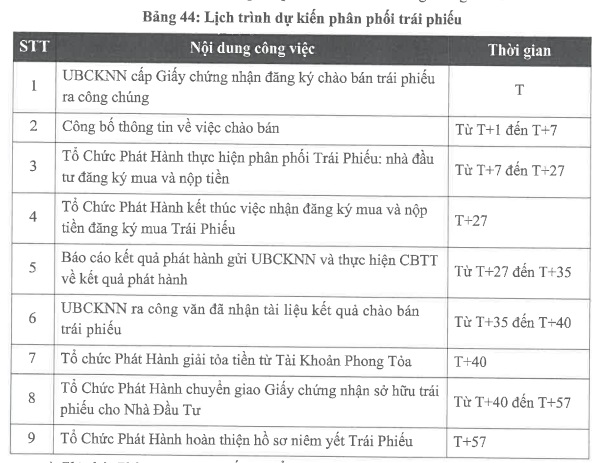 Bảng 44: Lịch trình dự kiến phân phối trái phiếu

| STT | Nội dung công việc | Thời gian |
|---|---|---|
| 1 | UBCKNN cấp Giấy chứng nhận đăng ký chào bán trái phiếu ra công chúng | T |
| 2 | Công bố thông tin về việc chào bán | Từ T+1 đến T+7 |
| 3 | Tổ Chức Phát Hành thực hiện phân phối Trái Phiếu: nhà đầu tư đăng ký mua và nộp tiền | Từ T+7 đến T+27 |
| 4 | Tổ Chức Phát Hành kết thúc việc nhận đăng ký mua và nộp tiền đăng ký mua Trái Phiếu | T+27 |
| 5 | Báo cáo kết quả phát hành gửi UBCKNN và thực hiện CBTT về kết quả phát hành | Từ T+27 đến T+35 |
| 6 | UBCKNN ra công văn đã nhận tài liệu kết quả chào bán trái phiếu | Từ T+35 đến T+40 |
| 7 | Tổ chức Phát Hành giải tỏa tiền từ Tài Khoản Phong Tỏa | T+40 |
| 8 | Tổ Chức Phát Hành chuyển giao Giấy chứng nhận sở hữu trái phiếu cho Nhà Đầu Tư | Từ T+40 đến T+57 |
| 9 | Tổ Chức Phát Hành hoàn thiện hồ sơ niêm yết Trái Phiếu | T+57 |